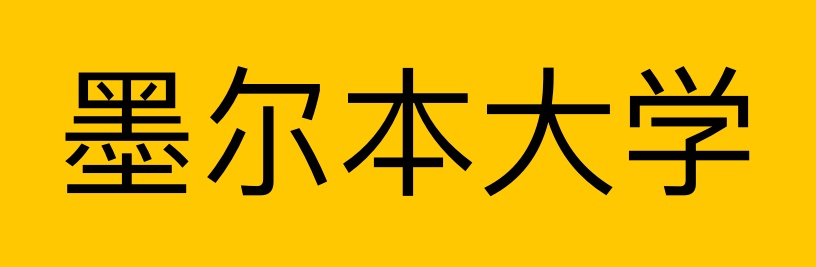 墨尔本大学